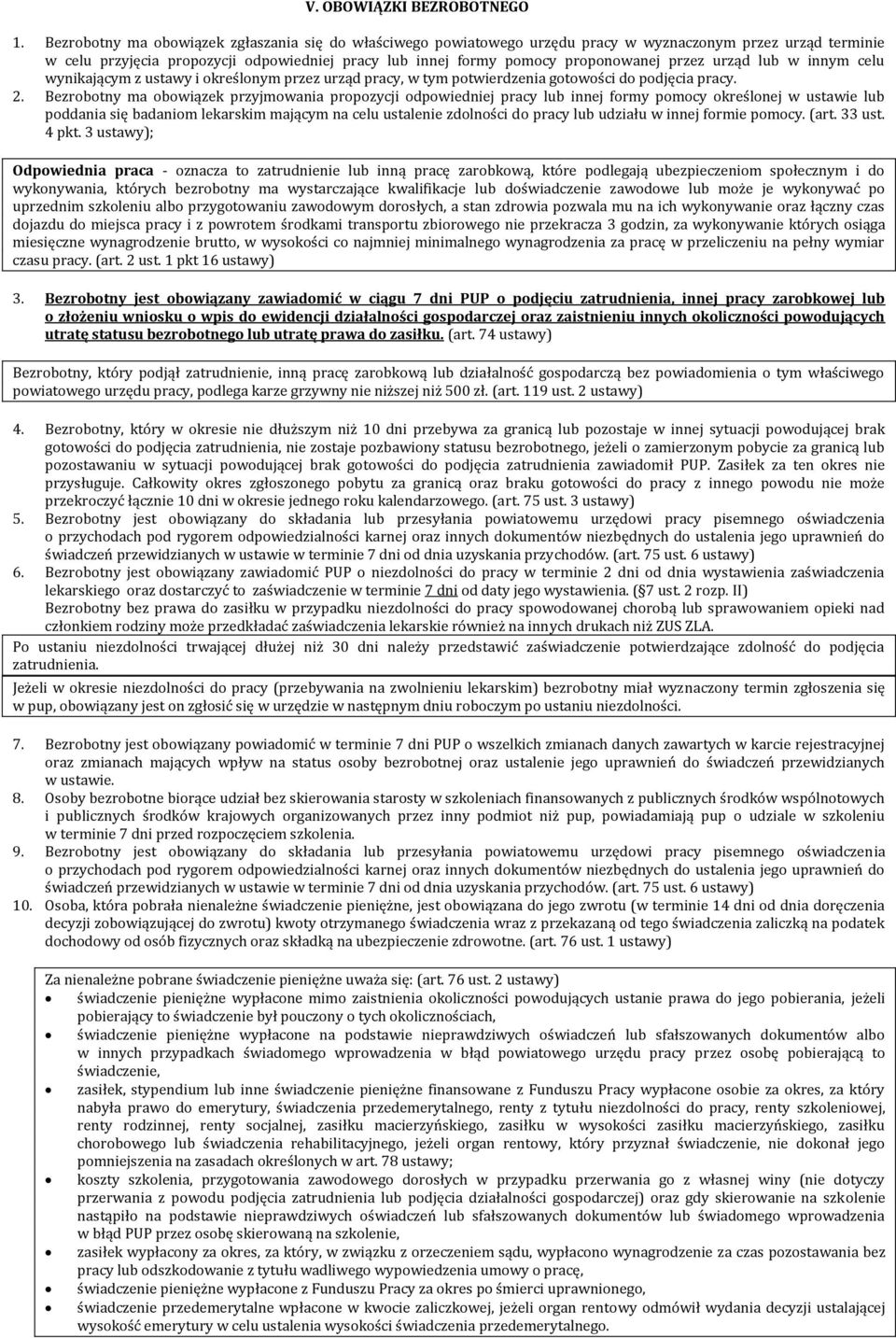 V. OBOWIĄZKI BEZROBOTNEGO

1. Bezrobotny ma obowiązek zgłaszania się do właściwego powiatowego urzędu pracy w wyznaczonym przez urząd terminie w celu przyjęcia propozycji odpowiedniej pracy lub innej formy pomocy proponowanej przez urząd lub w innym celu wynikającym z ustawy i określonym przez urząd pracy, w tym potwierdzenia gotowości do podjęcia pracy.
2. Bezrobotny ma obowiązek przyjmowania propozycji odpowiedniej pracy lub innej formy pomocy określonej w ustawie lub poddania się badaniom lekarskim mającym na celu ustalenie zdolności do pracy lub udziału w innej formie pomocy. (art. 33 ust. 4 pkt. 3 ustawy);

Odpowiednia praca - oznacza to zatrudnienie lub inną pracę zarobkową, które podlegają ubezpieczeniom społecznym i do wykonywania, których bezrobotny ma wystarczające kwalifikacje lub doświadczenie zawodowe lub może je wykonywać po uprzednim szkoleniu albo przygotowaniu zawodowym dorosłych, a stan zdrowia pozwala mu na ich wykonywanie oraz łączny czas dojazdu do miejsca pracy i z powrotem środkami transportu zbiorowego nie przekracza 3 godzin, za wykonywanie których osiąga miesięczne wynagrodzenie brutto, w wysokości co najmniej minimalnego wynagrodzenia za pracę w przeliczeniu na pełny wymiar czasu pracy. (art. 2 ust. 1 pkt 16 ustawy)

3. Bezrobotny jest obowiązany zawiadomić w ciągu 7 dni PUP o podjęciu zatrudnienia, innej pracy zarobkowej lub o złożeniu wniosku o wpis do ewidencji działalności gospodarczej oraz zaistnieniu innych okoliczności powodujących utratę statusu bezrobotnego lub utratę prawa do zasiłku. (art. 74 ustawy)

Bezrobotny, który podjął zatrudnienie, inną pracę zarobkową lub działalność gospodarczą bez powiadomienia o tym właściwego powiatowego urzędu pracy, podlega karze grzywny nie niższej niż 500 zł. (art. 119 ust. 2 ustawy)

4. Bezrobotny, który w okresie nie dłuższym niż 10 dni przebywa za granicą lub pozostaje w innej sytuacji powodującej brak gotowości do podjęcia zatrudnienia, nie zostaje pozbawiony statusu bezrobotnego, jeżeli o zamierzonym pobycie za granicą lub pozostawaniu w sytuacji powodującej brak gotowości do podjęcia zatrudnienia zawiadomił PUP. Zasiłek za ten okres nie przysługuje. Całkowity okres zgłoszonego pobytu za granicą oraz braku gotowości do pracy z innego powodu nie może przekroczyć łącznie 10 dni w okresie jednego roku kalendarzowego. (art. 75 ust. 3 ustawy)
5. Bezrobotny jest obowiązany do składania lub przesyłania powiatowemu urzędowi pracy pisemnego oświadczenia o przychodach pod rygorem odpowiedzialności karnej oraz innych dokumentów niezbędnych do ustalenia jego uprawnień do świadczeń przewidzianych w ustawie w terminie 7 dni od dnia uzyskania przychodów. (art. 75 ust. 6 ustawy)
6. Bezrobotny jest obowiązany zawiadomić PUP o niezdolności do pracy w terminie 2 dni od dnia wystawienia zaświadczenia lekarskiego oraz dostarczyć to zaświadczenie w terminie 7 dni od daty jego wystawienia. (§7 ust. 2 rozp. II)
Bezrobotny bez prawa do zasiłku w przypadku niezdolności do pracy spowodowanej chorobą lub sprawowaniem opieki nad członkiem rodziny może przedkładać zaświadczenia lekarskie również na innych drukach niż ZUS ZLA.

Po ustaniu niezdolności trwającej dłużej niż 30 dni należy przedstawić zaświadczenie potwierdzające zdolność do podjęcia zatrudnienia.

Jeżeli w okresie niezdolności do pracy (przebywania na zwolnieniu lekarskim) bezrobotny miał wyznaczony termin zgłoszenia się w pup, obowiązany jest on zgłosić się w urzędzie w następnym dniu roboczym po ustaniu niezdolności.

7. Bezrobotny jest obowiązany powiadomić w terminie 7 dni PUP o wszelkich zmianach danych zawartych w karcie rejestracyjnej oraz zmianach mających wpływ na status osoby bezrobotnej oraz ustalenie jego uprawnień do świadczeń przewidzianych w ustawie.
8. Osoby bezrobotne biorące udział bez skierowania starosty w szkoleniach finansowanych z publicznych środków wspólnotowych i publicznych środków krajowych organizowanych przez inny podmiot niż pup, powiadamiają pup o udziale w szkoleniu w terminie 7 dni przed rozpoczęciem szkolenia.
9. Bezrobotny jest obowiązany do składania lub przesyłania powiatowemu urzędowi pracy pisemnego oświadczenia o przychodach pod rygorem odpowiedzialności karnej oraz innych dokumentów niezbędnych do ustalenia jego uprawnień do świadczeń przewidzianych w ustawie w terminie 7 dni od dnia uzyskania przychodów. (art. 75 ust. 6 ustawy)
10. Osoba, która pobrała nienależne świadczenie pieniężne, jest obowiązana do jego zwrotu (w terminie 14 dni od dnia doręczenia decyzji zobowiązującej do zwrotu) kwoty otrzymanego świadczenia wraz z przekazaną od tego świadczenia zaliczką na podatek dochodowy od osób fizycznych oraz składką na ubezpieczenie zdrowotne. (art. 76 ust. 1 ustawy)

Za nienależne pobrane świadczenie pieniężne uważa się: (art. 76 ust. 2 ustawy)
• świadczenie pieniężne wypłacone mimo zaistnienia okoliczności powodujących ustanie prawa do jego pobierania, jeżeli pobierający to świadczenie był pouczony o tych okolicznościach,
• świadczenie pieniężne wypłacone na podstawie nieprawdziwych oświadczeń lub sfałszowanych dokumentów albo w innych przypadkach świadomego wprowadzenia w błąd powiatowego urzędu pracy przez osobę pobierającą to świadczenie,
• zasiłek, stypendium lub inne świadczenie pieniężne finansowane z Funduszu Pracy wypłacone osobie za okres, za który nabyła prawo do emerytury, świadczenia przedemerytalnego, renty z tytułu niezdolności do pracy, renty szkoleniowej, renty rodzinnej, renty socjalnej, zasiłku macierzyńskiego, zasiłku w wysokości zasiłku macierzyńskiego, zasiłku chorobowego lub świadczenia rehabilitacyjnego, jeżeli organ rentowy, który przyznał świadczenie, nie dokonał jego pomniejszenia na zasadach określonych w art. 78 ustawy;
• koszty szkolenia, przygotowania zawodowego dorosłych w przypadku przerwania go z własnej winy (nie dotyczy przerwania z powodu podjęcia zatrudnienia lub podjęcia działalności gospodarczej) oraz gdy skierowanie na szkolenie nastąpiło na podstawie nieprawdziwych oświadczeń lub sfałszowanych dokumentów lub świadomego wprowadzenia w błąd PUP przez osobę skierowaną na szkolenie,
• zasiłek wypłacony za okres, za który, w związku z orzeczeniem sądu, wypłacono wynagrodzenie za czas pozostawania bez pracy lub odszkodowanie z tytułu wadliwego wypowiedzenia umowy o pracę,
• świadczenie pieniężne wypłacone z Funduszu Pracy za okres po śmierci uprawnionego,
• świadczenie przedemerytalne wpłacone w kwocie zaliczkowej, jeżeli organ rentowy odmówił wydania decyzji ustalającej wysokość emerytury w celu ustalenia wysokości świadczenia przedemerytalnego.